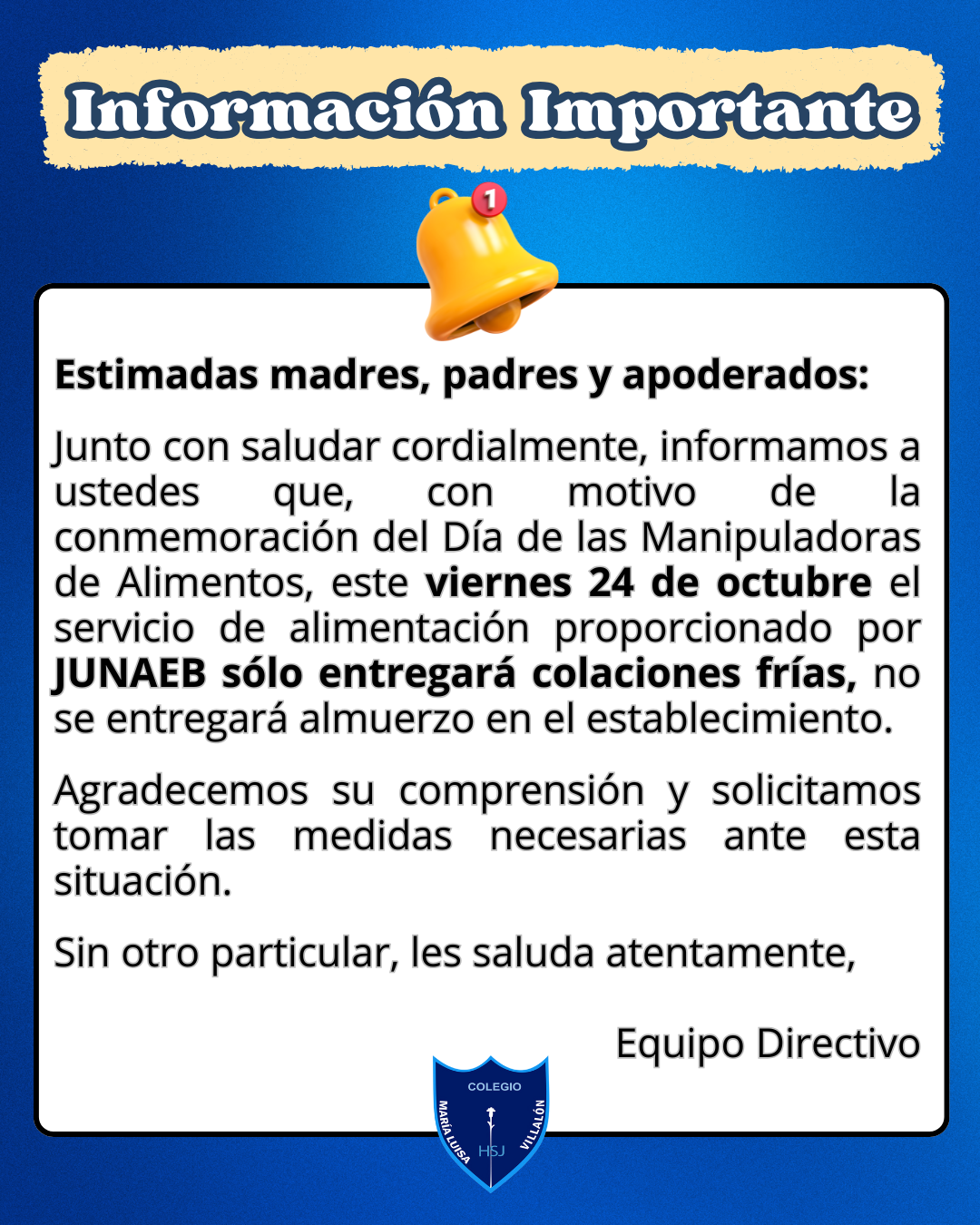 Información Importante

1

Estimadas madres, padres y apoderados:

Junto con saludar cordialmente, informamos a ustedes que, con motivo de la conmemoración del Día de las Manipuladoras de Alimentos, este viernes 24 de octubre el servicio de alimentación proporcionado por JUNAEB sólo entregará colaciones frías, no se entregará almuerzo en el establecimiento.

Agradecemos su comprensión y solicitamos tomar las medidas necesarias ante esta situación.

Sin otro particular, les saluda atentamente,

Equipo Directivo

COLEGIO
MARÍA LUISA
VILLALÓN
HSJ